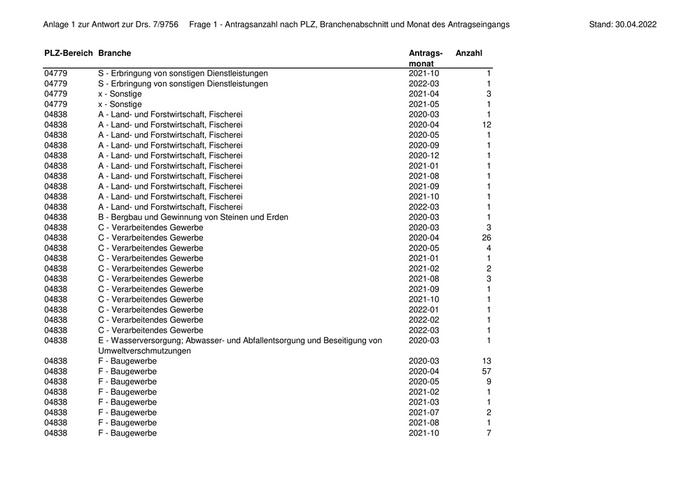 Anlage 1 zur Antwort zur Drs. 7/9756 Frage 1 - Antragsanzahl nach PLZ, Branchenabschnitt und Monat des Antragseingangs Stand: 30.04.2022

| PLZ-Bereich | Branche | Antrags-monat | Anzahl |
|---|---|---|---|
| 04779 | S - Erbringung von sonstigen Dienstleistungen | 2021-10 | 1 |
| 04779 | S - Erbringung von sonstigen Dienstleistungen | 2022-03 | 1 |
| 04779 | x - Sonstige | 2021-04 | 3 |
| 04779 | x - Sonstige | 2021-05 | 1 |
| 04838 | A - Land- und Forstwirtschaft, Fischerei | 2020-03 | 1 |
| 04838 | A - Land- und Forstwirtschaft, Fischerei | 2020-04 | 12 |
| 04838 | A - Land- und Forstwirtschaft, Fischerei | 2020-05 | 1 |
| 04838 | A - Land- und Forstwirtschaft, Fischerei | 2020-09 | 1 |
| 04838 | A - Land- und Forstwirtschaft, Fischerei | 2020-12 | 1 |
| 04838 | A - Land- und Forstwirtschaft, Fischerei | 2021-01 | 1 |
| 04838 | A - Land- und Forstwirtschaft, Fischerei | 2021-08 | 1 |
| 04838 | A - Land- und Forstwirtschaft, Fischerei | 2021-09 | 1 |
| 04838 | A - Land- und Forstwirtschaft, Fischerei | 2021-10 | 1 |
| 04838 | A - Land- und Forstwirtschaft, Fischerei | 2022-03 | 1 |
| 04838 | B - Bergbau und Gewinnung von Steinen und Erden | 2020-03 | 1 |
| 04838 | C - Verarbeitendes Gewerbe | 2020-03 | 3 |
| 04838 | C - Verarbeitendes Gewerbe | 2020-04 | 26 |
| 04838 | C - Verarbeitendes Gewerbe | 2020-05 | 4 |
| 04838 | C - Verarbeitendes Gewerbe | 2021-01 | 1 |
| 04838 | C - Verarbeitendes Gewerbe | 2021-02 | 2 |
| 04838 | C - Verarbeitendes Gewerbe | 2021-08 | 3 |
| 04838 | C - Verarbeitendes Gewerbe | 2021-09 | 1 |
| 04838 | C - Verarbeitendes Gewerbe | 2021-10 | 1 |
| 04838 | C - Verarbeitendes Gewerbe | 2022-01 | 1 |
| 04838 | C - Verarbeitendes Gewerbe | 2022-02 | 1 |
| 04838 | C - Verarbeitendes Gewerbe | 2022-03 | 1 |
| 04838 | E - Wasserversorgung; Abwasser- und Abfallentsorgung und Beseitigung von Umweltverschmutzungen | 2020-03 | 1 |
| 04838 | F - Baugewerbe | 2020-03 | 13 |
| 04838 | F - Baugewerbe | 2020-04 | 57 |
| 04838 | F - Baugewerbe | 2020-05 | 9 |
| 04838 | F - Baugewerbe | 2021-02 | 1 |
| 04838 | F - Baugewerbe | 2021-03 | 1 |
| 04838 | F - Baugewerbe | 2021-07 | 2 |
| 04838 | F - Baugewerbe | 2021-08 | 1 |
| 04838 | F - Baugewerbe | 2021-10 | 7 |